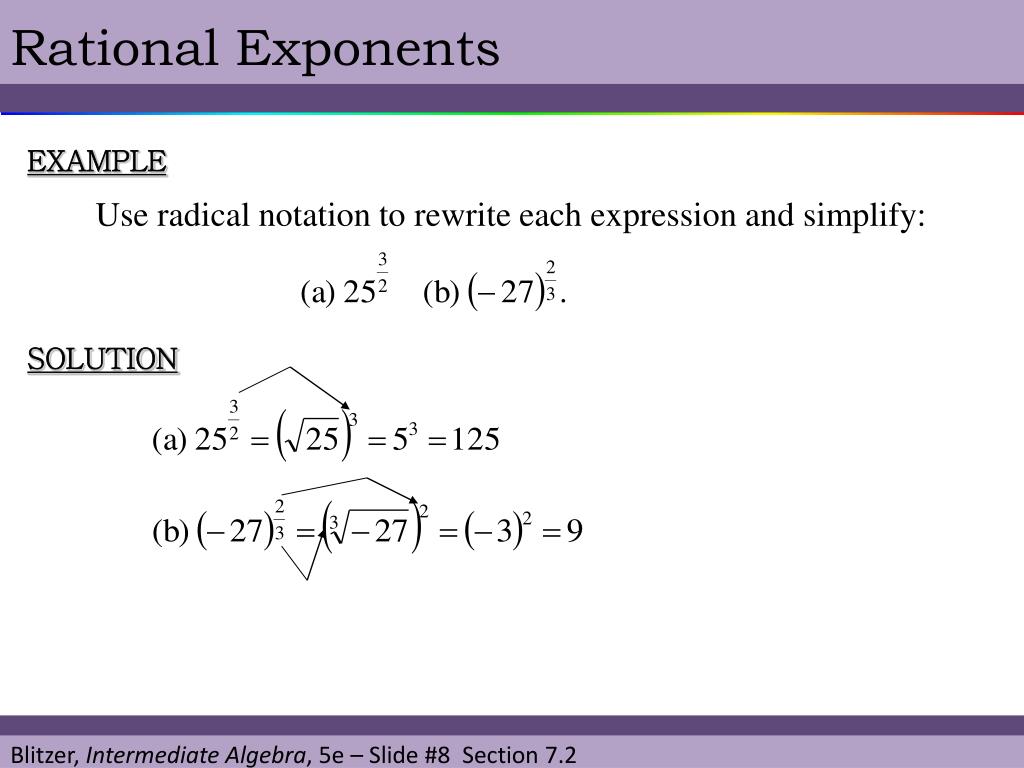 Rational Exponents

EXAMPLE

Use radical notation to rewrite each expression and simplify:

(a) $25^{\frac{3}{2}}$ (b) $(-27)^{\frac{2}{3}}$.

SOLUTION

(a) $25^{\frac{3}{2}} = \left(\sqrt{25}\right)^3 = 5^3 = 125$

(b) $(-27)^{\frac{2}{3}} = \left(\sqrt[3]{-27}\right)^2 = (-3)^2 = 9$

Blitzer, Intermediate Algebra, 5e – Slide #8 Section 7.2